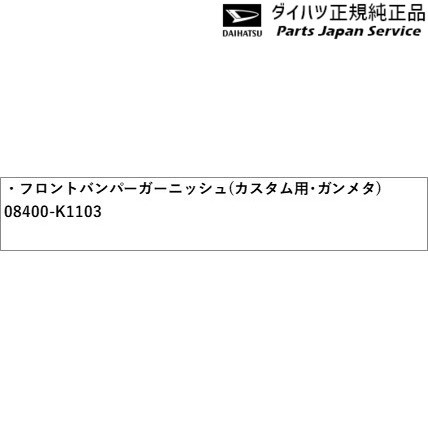 DAIHATSU ダイハツ正規純正品
Parts Japan Service

・フロントバンパーガーニッシュ(カスタム用・ガンメタ)
08400-K1103